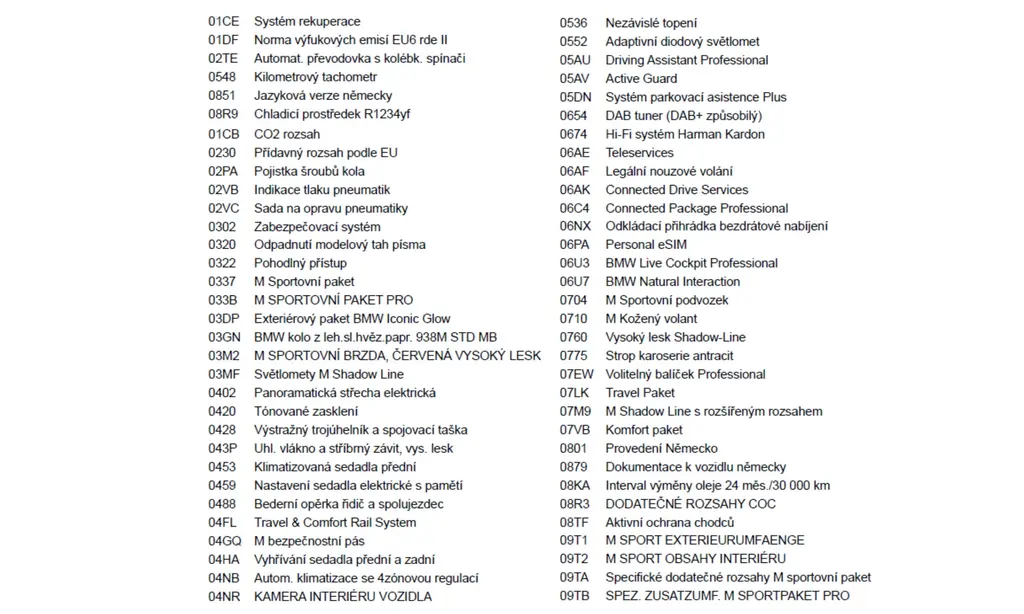 01CE Systém rekuperace
01DF Norma výfukových emisí EU6 rde II
02TE Automat. převodovka s kolébk. spínači
0548 Kilometrový tachometr
0851 Jazyková verze německy
08R9 Chladicí prostředek R1234yf
01CB CO2 rozsah
0230 Přídavný rozsah podle EU
02PA Pojistka šroubů kola
02VB Indikace tlaku pneumatik
02VC Sada na opravu pneumatiky
0302 Zabezpečovací systém
0320 Odpadnutí modelový tah písma
0322 Pohodlný přístup
0337 M Sportovní paket
033B M SPORTOVNÍ PAKET PRO
03DP Exteriérový paket BMW Iconic Glow
03GN BMW kolo z leh.sl.hvěz.papr. 938M STD MB
03M2 M SPORTOVNÍ BRZDA, ČERVENÁ VYSOKÝ LESK
03MF Světlomety M Shadow Line
0402 Panoramatická střecha elektrická
0420 Tónované zasklení
0428 Výstražný trojúhelník a spojovací taška
043P Uhl. vlákno a stříbrný závit, vys. lesk
0453 Klimatizovaná sedadla přední
0459 Nastavení sedadla elektrické s pamětí
0488 Bederní opěrka řidič a spolujezdec
04FL Travel & Comfort Rail System
04GQ M bezpečnostní pás
04HA Vyhřívání sedadla přední a zadní
04NB Autom. klimatizace se 4zónovou regulací
04NR KAMERA INTERIÉRU VOZIDLA

0536 Nezávislé topení
0552 Adaptivní diodový světlomet
05AU Driving Assistant Professional
05AV Active Guard
05DN Systém parkovací asistence Plus
0654 DAB tuner (DAB+ způsobilý)
0674 Hi-Fi systém Harman Kardon
06AE Teleservices
06AF Legální nouzové volání
06AK Connected Drive Services
06C4 Connected Package Professional
06NX Odkládací přihrádka bezdrátové nabíjení
06PA Personal eSIM
06U3 BMW Live Cockpit Professional
06U7 BMW Natural Interaction
0704 M Sportovní podvozek
0710 M Kožený volant
0760 Vysoký lesk Shadow-Line
0775 Strop karoserie antracit
07EW Volitelný balíček Professional
07LK Travel Paket
07M9 M Shadow Line s rozšířeným rozsahem
07VB Komfort paket
0801 Provedení Německo
0879 Dokumentace k vozidlu německy
08KA Interval výměny oleje 24 měs./30 000 km
08R3 DODATEČNÉ ROZSAHY COC
08TF Aktivní ochrana chodců
09T1 M SPORT EXTERIEURUMFAENGE
09T2 M SPORT OBSAHY INTERIÉRU
09TA Specifické dodatečné rozsahy M sportovní paket
09TB SPEZ. ZUSATZUMF. M SPORTPAKET PRO